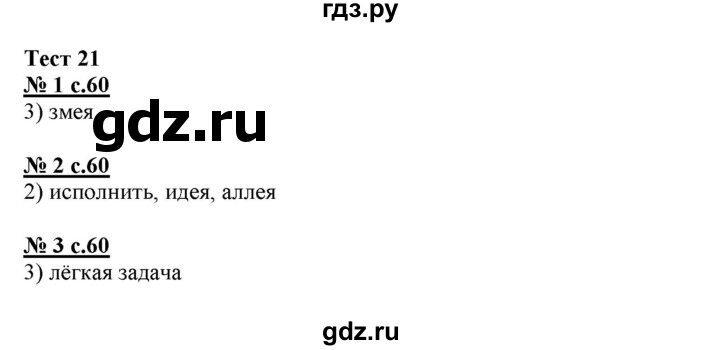 гдз.ру

Тест 21

№ 1 с.60

3) змея

gdz.ru

№ 2 с.60

2) исполнить, идея, аллея

№ 3 с.60

3) лёгкая задача

gdz.ru